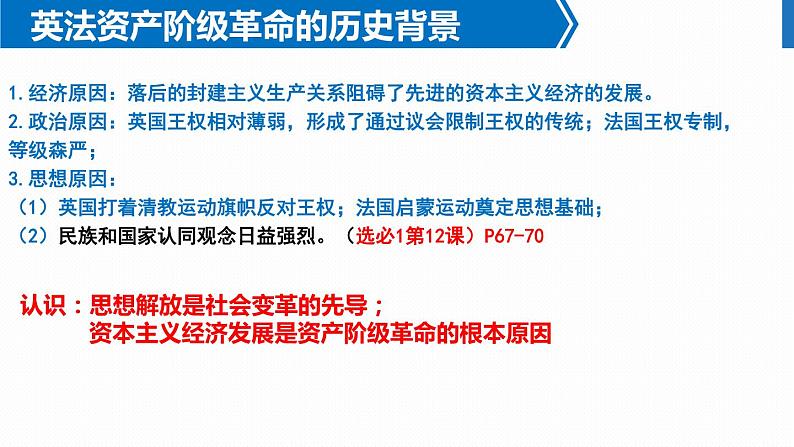 英法资产阶级革命的历史背景

1.经济原因：落后的封建主义生产关系阻碍了先进的资本主义经济的发展。
2.政治原因：英国王权相对薄弱，形成了通过议会限制王权的传统；法国王权专制，等级森严；
3.思想原因：
（1）英国打着清教运动旗帜反对王权；法国启蒙运动奠定思想基础；
（2）民族和国家认同观念日益强烈。（选必1第12课）P67-70

认识：思想解放是社会变革的先导；
资本主义经济发展是资产阶级革命的根本原因